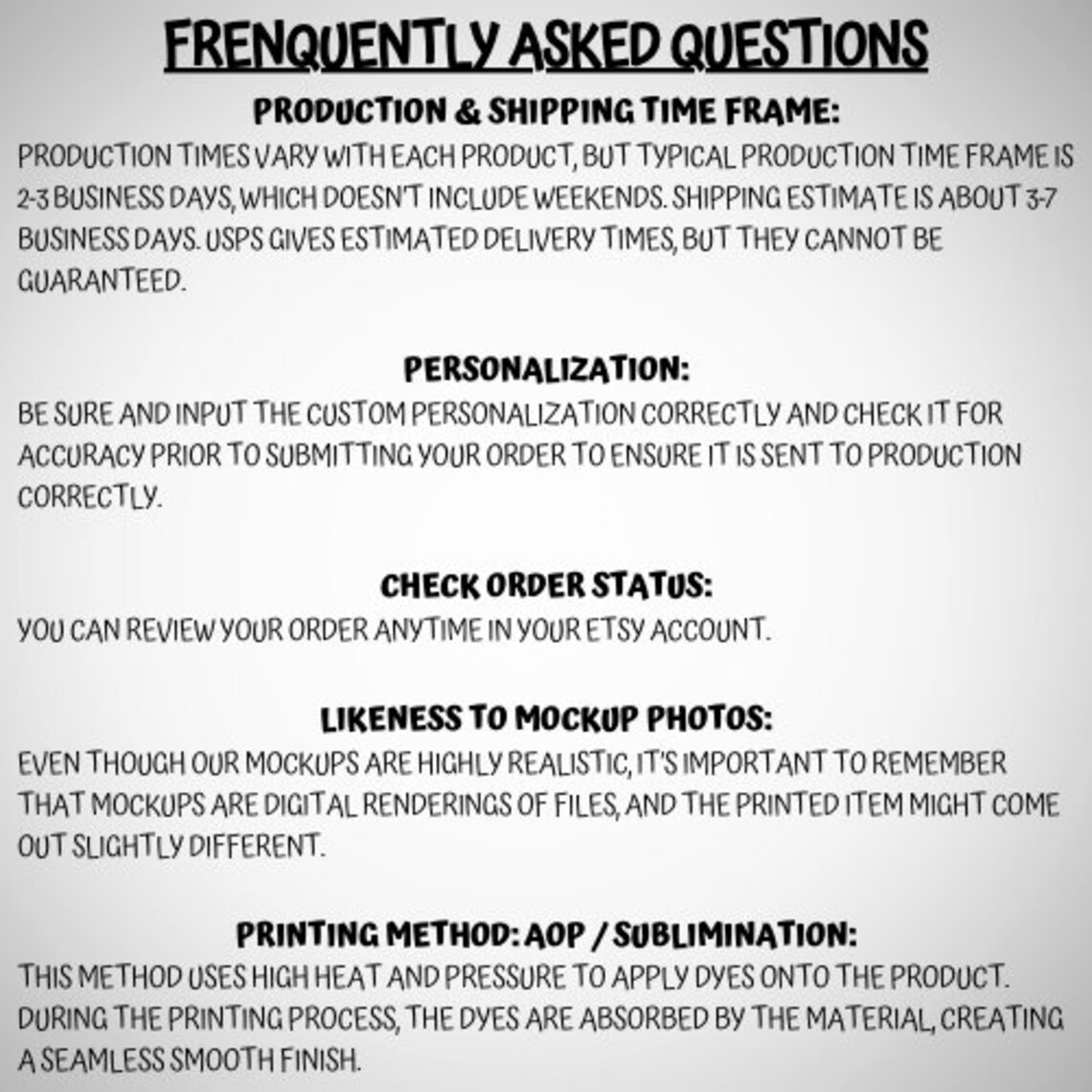 FRENQUENTLY ASKED QUESTIONS

PRODUCTION & SHIPPING TIME FRAME:

PRODUCTION TIMES VARY WITH EACH PRODUCT, BUT TYPICAL PRODUCTION TIME FRAME IS 2-3 BUSINESS DAYS, WHICH DOESN'T INCLUDE WEEKENDS. SHIPPING ESTIMATE IS ABOUT 3-7 BUSINESS DAYS. USPS GIVES ESTIMATED DELIVERY TIMES, BUT THEY CANNOT BE GUARANTEED.

PERSONALIZATION:

BE SURE AND INPUT THE CUSTOM PERSONALIZATION CORRECTLY AND CHECK IT FOR ACCURACY PRIOR TO SUBMITTING YOUR ORDER TO ENSURE IT IS SENT TO PRODUCTION CORRECTLY.

CHECK ORDER STATUS:

YOU CAN REVIEW YOUR ORDER ANYTIME IN YOUR ETSY ACCOUNT.

LIKENESS TO MOCKUP PHOTOS:

EVEN THOUGH OUR MOCKUPS ARE HIGHLY REALISTIC, IT'S IMPORTANT TO REMEMBER THAT MOCKUPS ARE DIGITAL RENDERINGS OF FILES, AND THE PRINTED ITEM MIGHT COME OUT SLIGHTLY DIFFERENT.

PRINTING METHOD: AOP / SUBLIMINATION:

THIS METHOD USES HIGH HEAT AND PRESSURE TO APPLY DYES ONTO THE PRODUCT. DURING THE PRINTING PROCESS, THE DYES ARE ABSORBED BY THE MATERIAL, CREATING A SEAMLESS SMOOTH FINISH.